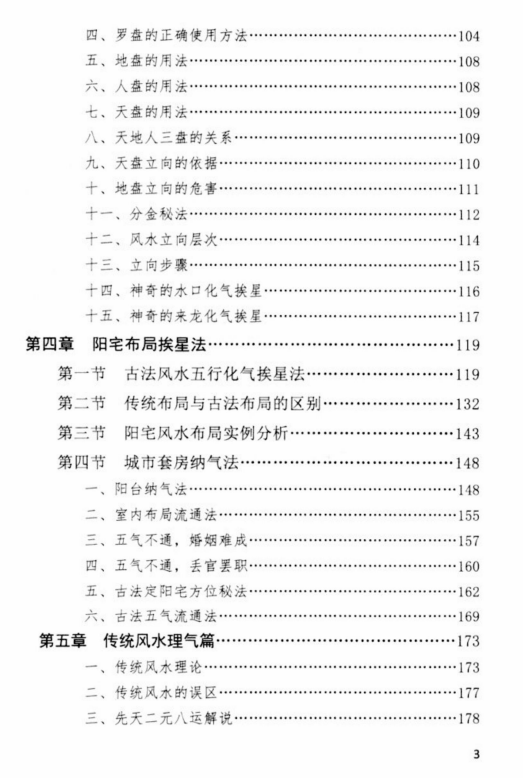 四、罗盘的正确使用方法……104
五、地盘的用法……108
六、人盘的用法……108
七、天盘的用法……109
八、天地人三盘的关系……109
九、天盘立向的依据……110
十、地盘立向的危害……111
十一、分金秘法……112
十二、风水立向层次……114
十三、立向步骤……115
十四、神奇的水口化气挨星……116
十五、神奇的来龙化气挨星……117
第四章 阳宅布局挨星法……119
第一节 古法风水五行化气挨星法……119
第二节 传统布局与古法布局的区别……132
第三节 阳宅风水布局实例分析……143
第四节 城市套房纳气法……148
一、阳台纳气法……148
二、室内布局流通法……155
三、五气不通，婚姻难成……157
四、五气不通，丢官罢职……160
五、古法定阳宅方位秘法……162
六、古法五气流通法……169
第五章 传统风水理气篇……173
一、传统风水理论……173
二、传统风水的误区……177
三、先天二元八运解说……178

3